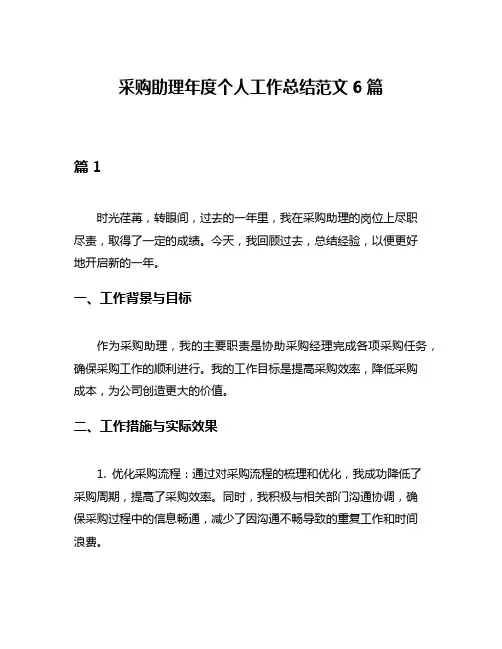 采购助理年度个人工作总结范文 6 篇

篇 1

时光荏苒，转眼间，过去的一年里，我在采购助理的岗位上尽职尽责，取得了一定的成绩。今天，我回顾过去，总结经验，以便更好地开启新的一年。

一、工作背景与目标

作为采购助理，我的主要职责是协助采购经理完成各项采购任务，确保采购工作的顺利进行。我的工作目标是提高采购效率，降低采购成本，为公司创造更大的价值。

二、工作措施与实际效果

1. 优化采购流程：通过对采购流程的梳理和优化，我成功降低了采购周期，提高了采购效率。同时，我积极与相关部门沟通协调，确保采购过程中的信息畅通，减少了因沟通不畅导致的重复工作和时间浪费。